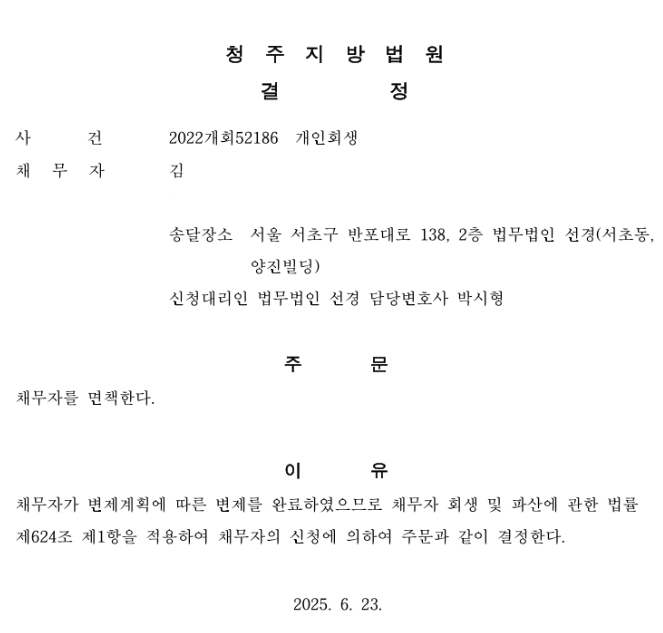 청 주 지 방 법 원

결 정

사 건 2022개회52186 개인회생

채 무 자 김

송달장소 서울 서초구 반포대로 138, 2층 법무법인 선경(서초동, 양진빌딩)

신청대리인 법무법인 선경 담당변호사 박시형

주 문

채무자를 면책한다.

이 유

채무자가 변제계획에 따른 변제를 완료하였으므로 채무자 회생 및 파산에 관한 법률 제624조 제1항을 적용하여 채무자의 신청에 의하여 주문과 같이 결정한다.

2025. 6. 23.